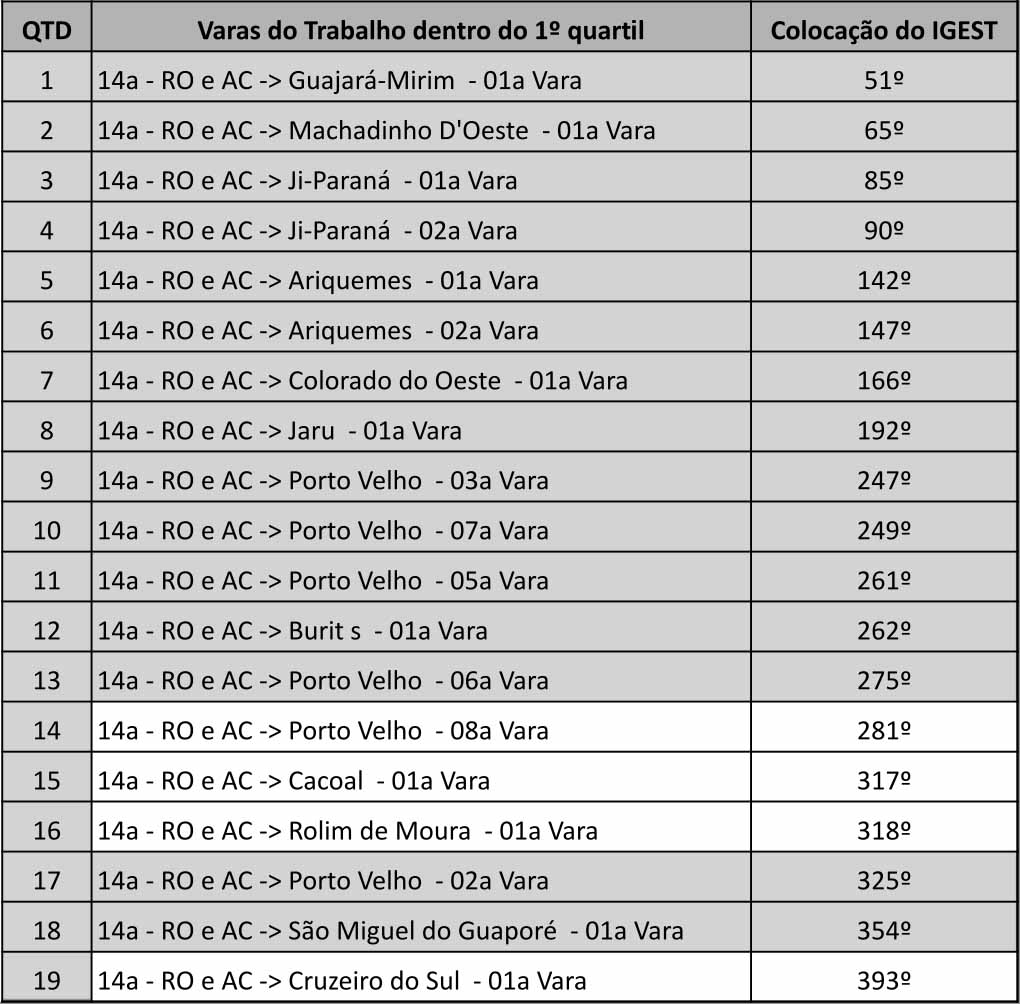 | QTD | Varas do Trabalho dentro do 1º quartil | Colocação do IGEST |
|---|---|---|
| 1 | 14a - RO e AC -> Guajará-Mirim - 01a Vara | 51º |
| 2 | 14a - RO e AC -> Machadinho D'Oeste - 01a Vara | 65º |
| 3 | 14a - RO e AC -> Ji-Paraná - 01a Vara | 85º |
| 4 | 14a - RO e AC -> Ji-Paraná - 02a Vara | 90º |
| 5 | 14a - RO e AC -> Ariquemes - 01a Vara | 142º |
| 6 | 14a - RO e AC -> Ariquemes - 02a Vara | 147º |
| 7 | 14a - RO e AC -> Colorado do Oeste - 01a Vara | 166º |
| 8 | 14a - RO e AC -> Jaru - 01a Vara | 192º |
| 9 | 14a - RO e AC -> Porto Velho - 03a Vara | 247º |
| 10 | 14a - RO e AC -> Porto Velho - 07a Vara | 249º |
| 11 | 14a - RO e AC -> Porto Velho - 05a Vara | 261º |
| 12 | 14a - RO e AC -> Burit s - 01a Vara | 262º |
| 13 | 14a - RO e AC -> Porto Velho - 06a Vara | 275º |
| 14 | 14a - RO e AC -> Porto Velho - 08a Vara | 281º |
| 15 | 14a - RO e AC -> Cacoal - 01a Vara | 317º |
| 16 | 14a - RO e AC -> Rolim de Moura - 01a Vara | 318º |
| 17 | 14a - RO e AC -> Porto Velho - 02a Vara | 325º |
| 18 | 14a - RO e AC -> São Miguel do Guaporé - 01a Vara | 354º |
| 19 | 14a - RO e AC -> Cruzeiro do Sul - 01a Vara | 393º |